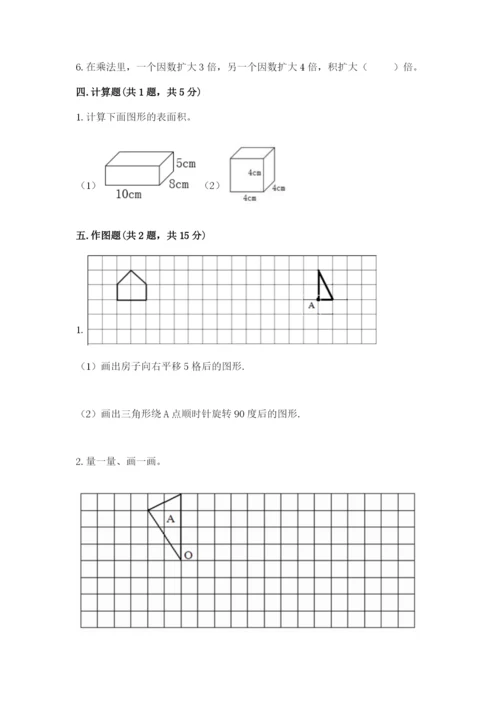 6. 在乘法里，一个因数扩大 3 倍，另一个因数扩大 4 倍，积扩大（　　）倍。

四. 计算题(共 1 题，共 5 分)

1. 计算下面图形的表面积。

（1） 5cm 8cm 10cm （2） 4cm 4cm 4cm

五. 作图题(共 2 题，共 15 分)

A

1.

（1）画出房子向右平移 5 格后的图形.

（2）画出三角形绕 A 点顺时针旋转 90 度后的图形.

2. 量一量、画一画。

A

O